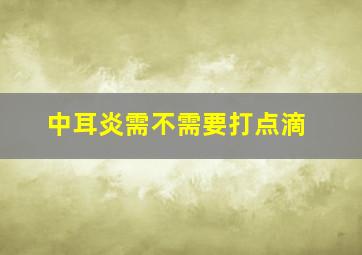 中耳炎需不需要打点滴